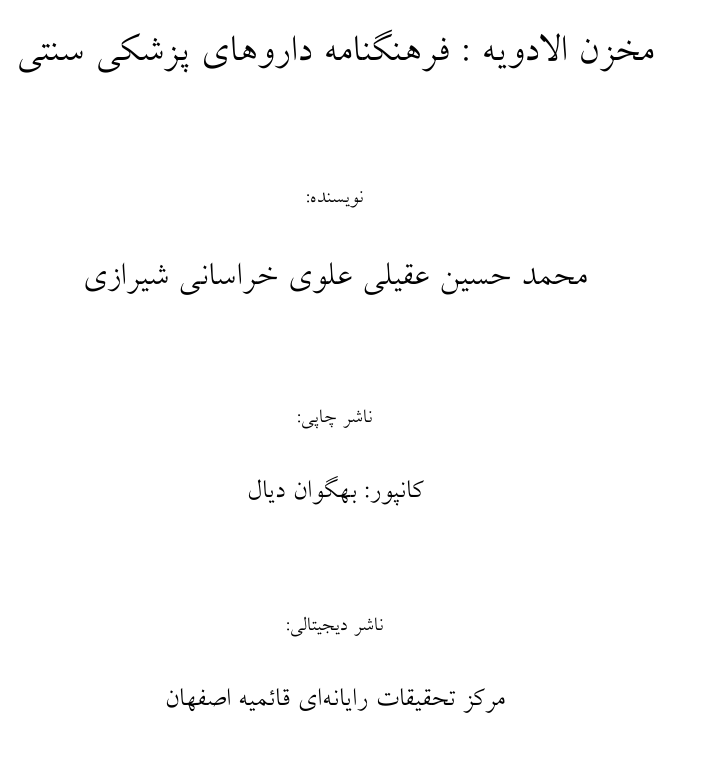 مخزن الادویه : فرهنگنامه داروهای پزشکی سنتی

نویسنده:

محمد حسین عقیلی علوی خراسانی شیرازی

ناشر چاپی:

کانپور: بهگوان دیال

ناشر دیجیتالی:

مرکز تحقیقات رایانه‌ای قائمیه اصفهان